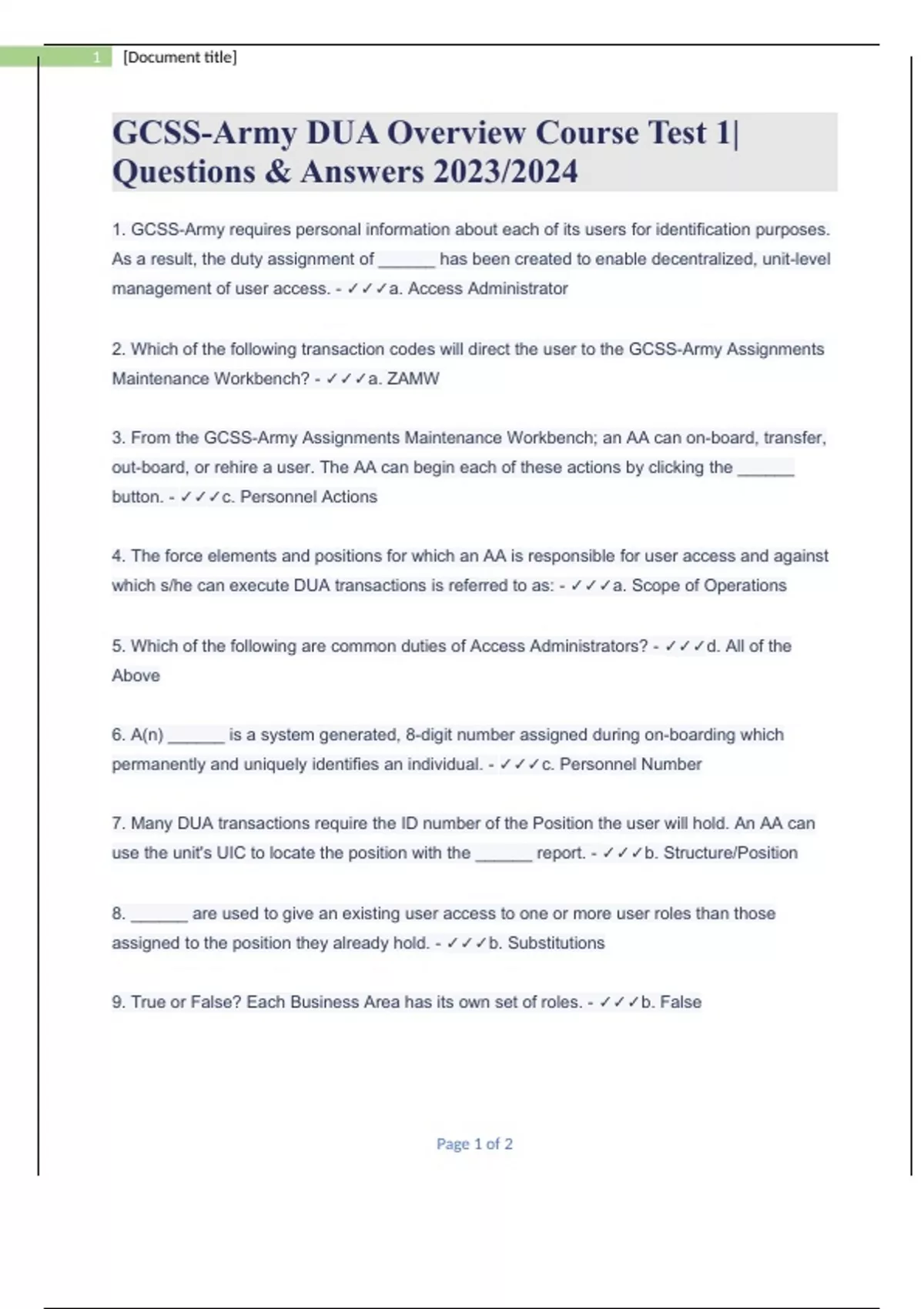 1 [Document title]

GCSS-Army DUA Overview Course Test 1| Questions & Answers 2023/2024

1. GCSS-Army requires personal information about each of its users for identification purposes. As a result, the duty assignment of ______ has been created to enable decentralized, unit-level management of user access. - ✓✓✓a. Access Administrator

2. Which of the following transaction codes will direct the user to the GCSS-Army Assignments Maintenance Workbench? - ✓✓✓a. ZAMW

3. From the GCSS-Army Assignments Maintenance Workbench; an AA can on-board, transfer, out-board, or rehire a user. The AA can begin each of these actions by clicking the ______ button. - ✓✓✓c. Personnel Actions

4. The force elements and positions for which an AA is responsible for user access and against which s/he can execute DUA transactions is referred to as: - ✓✓✓a. Scope of Operations

5. Which of the following are common duties of Access Administrators? - ✓✓✓d. All of the Above

6. A(n) ______ is a system generated, 8-digit number assigned during on-boarding which permanently and uniquely identifies an individual. - ✓✓✓c. Personnel Number

7. Many DUA transactions require the ID number of the Position the user will hold. An AA can use the unit's UIC to locate the position with the ______ report. - ✓✓✓b. Structure/Position

8. ______ are used to give an existing user access to one or more user roles than those assigned to the position they already hold. - ✓✓✓b. Substitutions

9. True or False? Each Business Area has its own set of roles. - ✓✓✓b. False

Page 1 of 2